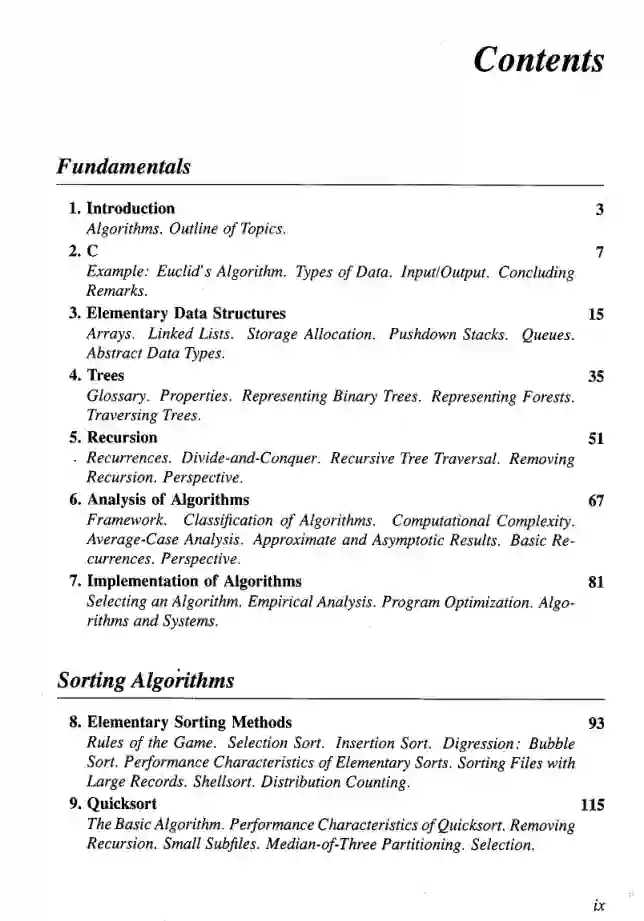 Contents

Fundamentals

1. Introduction 3
Algorithms. Outline of Topics.

2. C 7
Example: Euclid's Algorithm. Types of Data. Input/Output. Concluding Remarks.

3. Elementary Data Structures 15
Arrays. Linked Lists. Storage Allocation. Pushdown Stacks. Queues. Abstract Data Types.

4. Trees 35
Glossary. Properties. Representing Binary Trees. Representing Forests. Traversing Trees.

5. Recursion 51
Recurrences. Divide-and-Conquer. Recursive Tree Traversal. Removing Recursion. Perspective.

6. Analysis of Algorithms 67
Framework. Classification of Algorithms. Computational Complexity. Average-Case Analysis. Approximate and Asymptotic Results. Basic Recurrences. Perspective.

7. Implementation of Algorithms 81
Selecting an Algorithm. Empirical Analysis. Program Optimization. Algorithms and Systems.

Sorting Algorithms

8. Elementary Sorting Methods 93
Rules of the Game. Selection Sort. Insertion Sort. Digression: Bubble Sort. Performance Characteristics of Elementary Sorts. Sorting Files with Large Records. Shellsort. Distribution Counting.

9. Quicksort 115
The Basic Algorithm. Performance Characteristics of Quicksort. Removing Recursion. Small Subfiles. Median-of-Three Partitioning. Selection.

ix